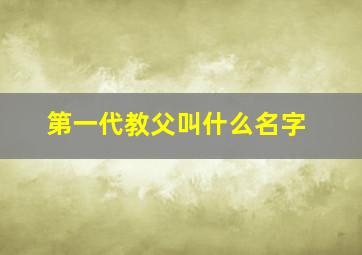 第一代教父叫什么名字